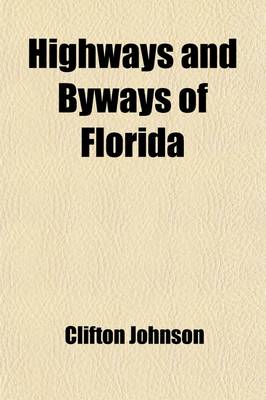 Highways and Byways of Florida

Clifton Johnson